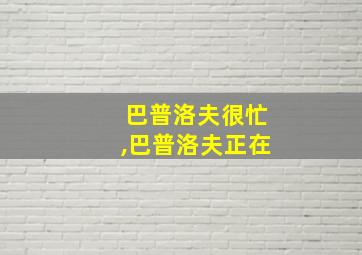 巴普洛夫很忙
,巴普洛夫正在